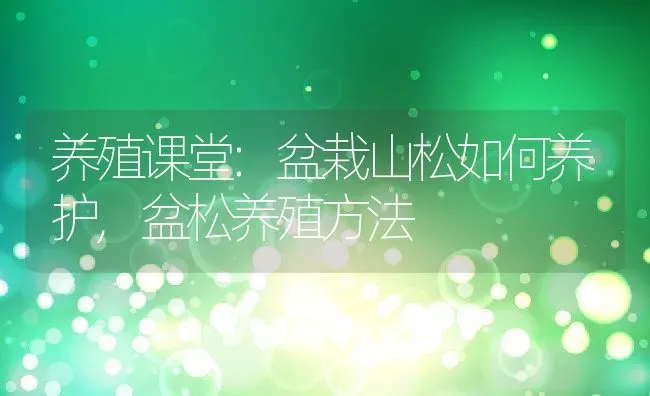 养殖课堂：盆栽山松如何养护，盆松养殖方法